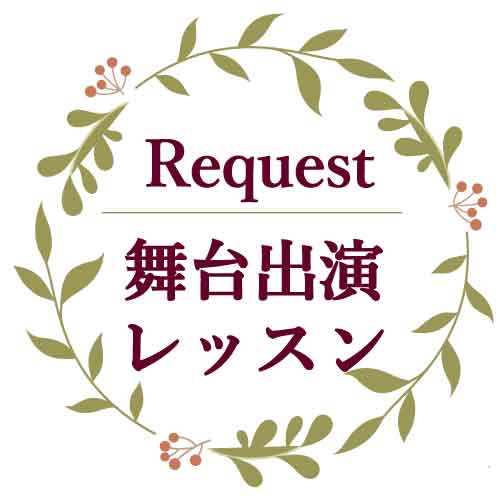 Request

舞台出演
レッスン